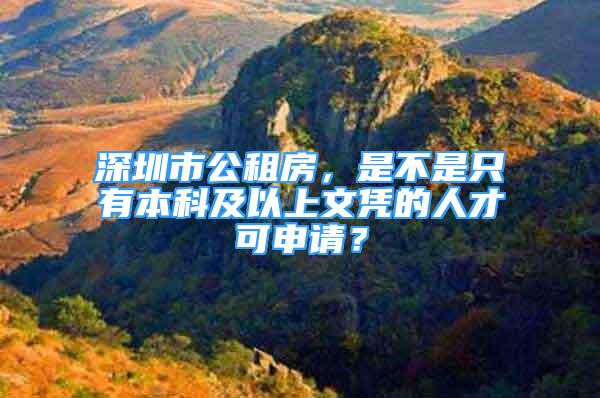 深圳市公租房，是不是只有本科及以上文凭的人才可申请？